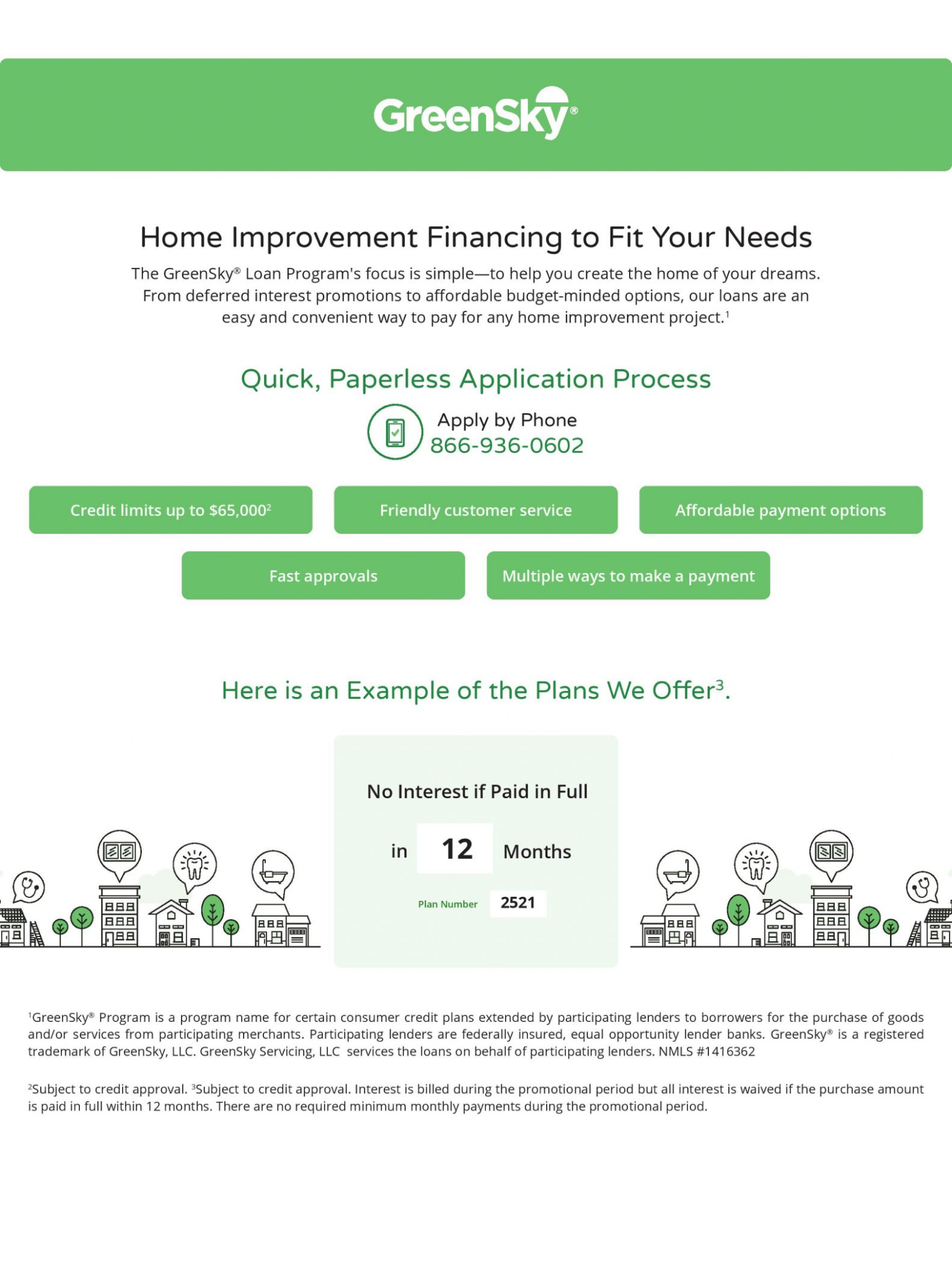 GreenSky®

Home Improvement Financing to Fit Your Needs

The GreenSky® Loan Program's focus is simple—to help you create the home of your dreams. From deferred interest promotions to affordable budget-minded options, our loans are an easy and convenient way to pay for any home improvement project.$^1$

Quick, Paperless Application Process

Apply by Phone
866-936-0602

Credit limits up to \$65,000$^2$

Friendly customer service

Affordable payment options

Fast approvals

Multiple ways to make a payment

Here is an Example of the Plans We Offer$^3$.

No Interest if Paid in Full

in 12 Months

Plan Number 2521

$^1$GreenSky® Program is a program name for certain consumer credit plans extended by participating lenders to borrowers for the purchase of goods and/or services from participating merchants. Participating lenders are federally insured, equal opportunity lender banks. GreenSky® is a registered trademark of GreenSky, LLC. GreenSky Servicing, LLC services the loans on behalf of participating lenders. NMLS #1416362

$^2$Subject to credit approval. $^3$Subject to credit approval. Interest is billed during the promotional period but all interest is waived if the purchase amount is paid in full within 12 months. There are no required minimum monthly payments during the promotional period.